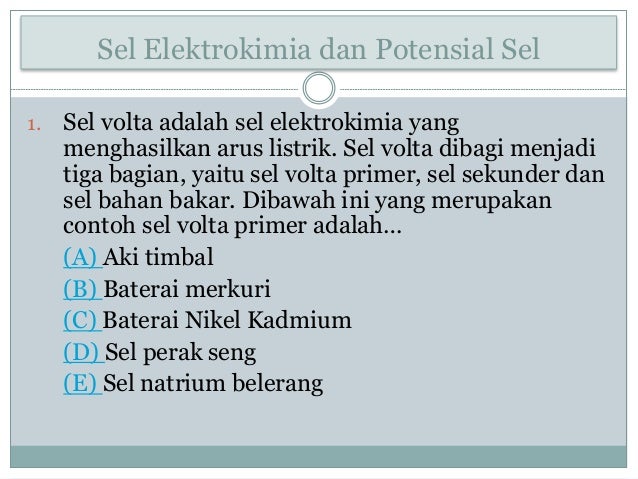 Sel Elektrokimia dan Potensial Sel

1. Sel volta adalah sel elektrokimia yang menghasilkan arus listrik. Sel volta dibagi menjadi tiga bagian, yaitu sel volta primer, sel sekunder dan sel bahan bakar. Dibawah ini yang merupakan contoh sel volta primer adalah...
(A) Aki timbal
(B) Baterai merkuri
(C) Baterai Nikel Kadmium
(D) Sel perak seng
(E) Sel natrium belerang